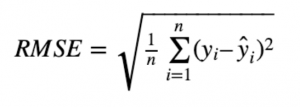 $RMSE = \sqrt{\frac{1}{n} \sum_{i=1}^{n} (y_i - \hat{y}_i)^2}$